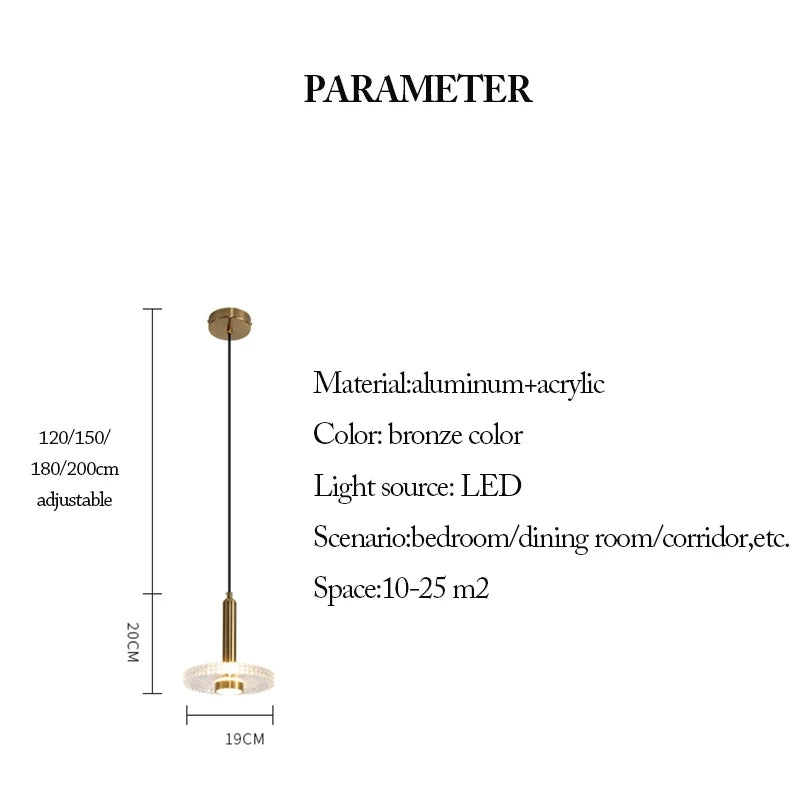 PARAMETER

120/150/
180/200cm
adjustable

20CM

19CM

Material:aluminum+acrylic

Color: bronze color

Light source: LED

Scenario:bedroom/dining room/corridor,etc.

Space:10-25 m2